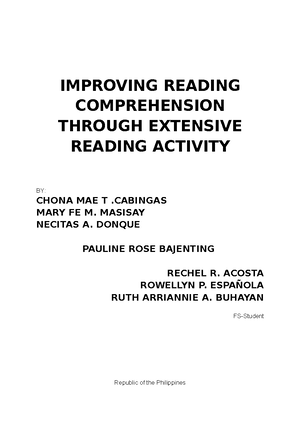 IMPROVING READING COMPREHENSION THROUGH EXTENSIVE READING ACTIVITY

BY:
CHONA MAE T .CABINGAS
MARY FE M. MASISAY
NECITAS A. DONQUE

PAULINE ROSE BAJENTING

RECHEL R. ACOSTA
ROWELLYN P. ESPAÑOLA
RUTH ARRIANNIE A. BUHAYAN

FS-Student

Republic of the Philippines